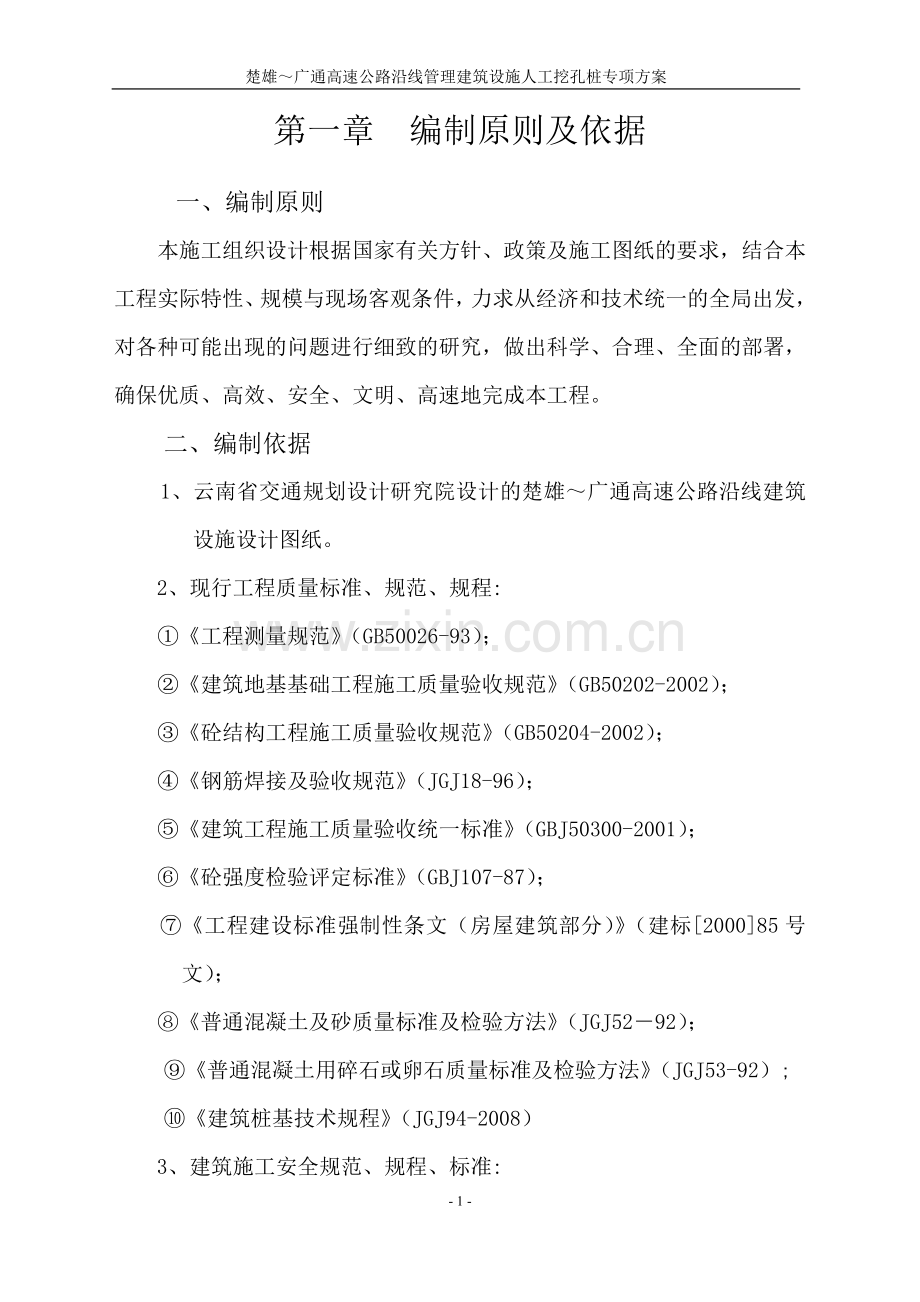 楚雄～广通高速公路沿线管理建筑设施人工挖孔桩专项方案

第一章 编制原则及依据

一、编制原则

本施工组织设计根据国家有关方针、政策及施工图纸的要求，结合本工程实际特性、规模与现场客观条件，力求从经济和技术统一的全局出发，对各种可能出现的问题进行细致的研究，做出科学、合理、全面的部署，确保优质、高效、安全、文明、高速地完成本工程。

二、编制依据

1、云南省交通规划设计研究院设计的楚雄～广通高速公路沿线建筑设施设计图纸。

2、现行工程质量标准、规范、规程:

①《工程测量规范》(GB50026-93);

②《建筑地基基础工程施工质量验收规范》(GB50202-2002);

③《砼结构工程施工质量验收规范》(GB50204-2002);

④《钢筋焊接及验收规范》(JGJ18-96);

⑤《建筑工程施工质量验收统一标准》(GBJ50300-2001);

⑥《砼强度检验评定标准》(GBJ107-87);

⑦《工程建设标准强制性条文(房屋建筑部分)》(建标[2000]85号文);

⑧《普通混凝土及砂质量标准及检验方法》(JGJ52－92);

⑨《普通混凝土用碎石或卵石质量标准及检验方法》(JGJ53-92);

⑩《建筑桩基技术规程》(JGJ94-2008)

3、建筑施工安全规范、规程、标准:

- 1 -

www.zixin.com.cn